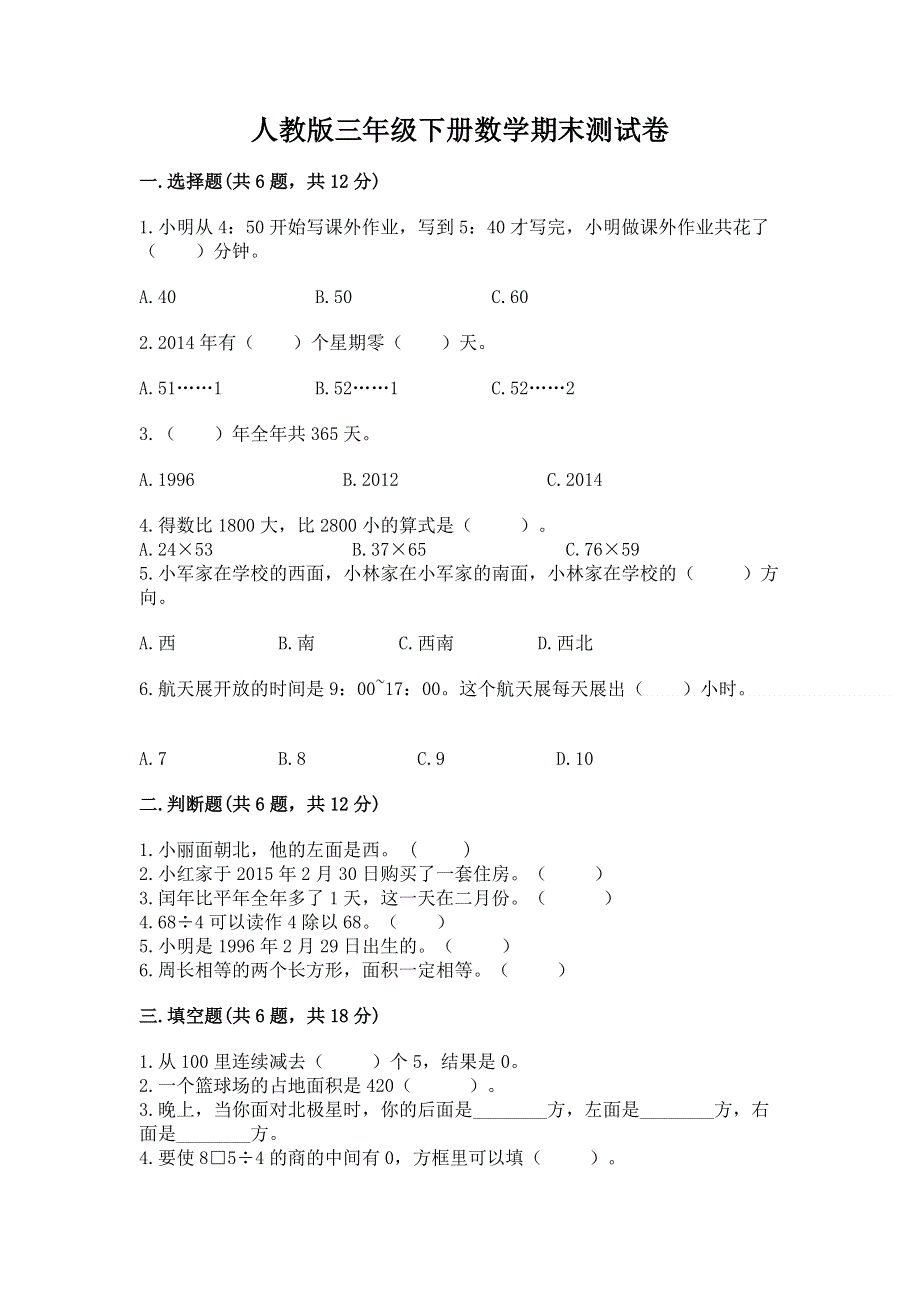 人教版三年级下册数学期末测试卷

一.选择题(共 6 题，共 12 分)

1.小明从 4：50 开始写课外作业，写到 5：40 才写完，小明做课外作业共花了（　　）分钟。

A.40　　　B.50　　　C.60

2.2014 年有（　　）个星期零（　　）天。

A.51……1　　　B.52……1　　　C.52……2

3.（　　）年全年共 365 天。

A.1996　　　B.2012　　　C.2014

4.得数比 1800 大，比 2800 小的算式是（　　）。
A.24×53　　　B.37×65　　　C.76×59
5.小军家在学校的西面，小林家在小军家的南面，小林家在学校的（　　）方向。

A.西　　　B.南　　　C.西南　　　D.西北

6.航天展开放的时间是 9：00~17：00。这个航天展每天展出（　　）小时。

A.7　　　B.8　　　C.9　　　D.10

二.判断题(共 6 题，共 12 分)

1.小丽面朝北，他的左面是西。（　　）
2.小红家于 2015 年 2 月 30 日购买了一套住房。（　　）
3.闰年比平年全年多了 1 天，这一天在二月份。（　　）
4.68÷4 可以读作 4 除以 68。（　　）
5.小明是 1996 年 2 月 29 日出生的。（　　）
6.周长相等的两个长方形，面积一定相等。（　　）

三.填空题(共 6 题，共 18 分)

1.从 100 里连续减去（　　）个 5，结果是 0。
2.一个篮球场的占地面积是 420（　　）。
3.晚上，当你面对北极星时，你的后面是________方，左面是________方，右面是________方。
4.要使 8□5÷4 的商的中间有 0，方框里可以填（　　）。